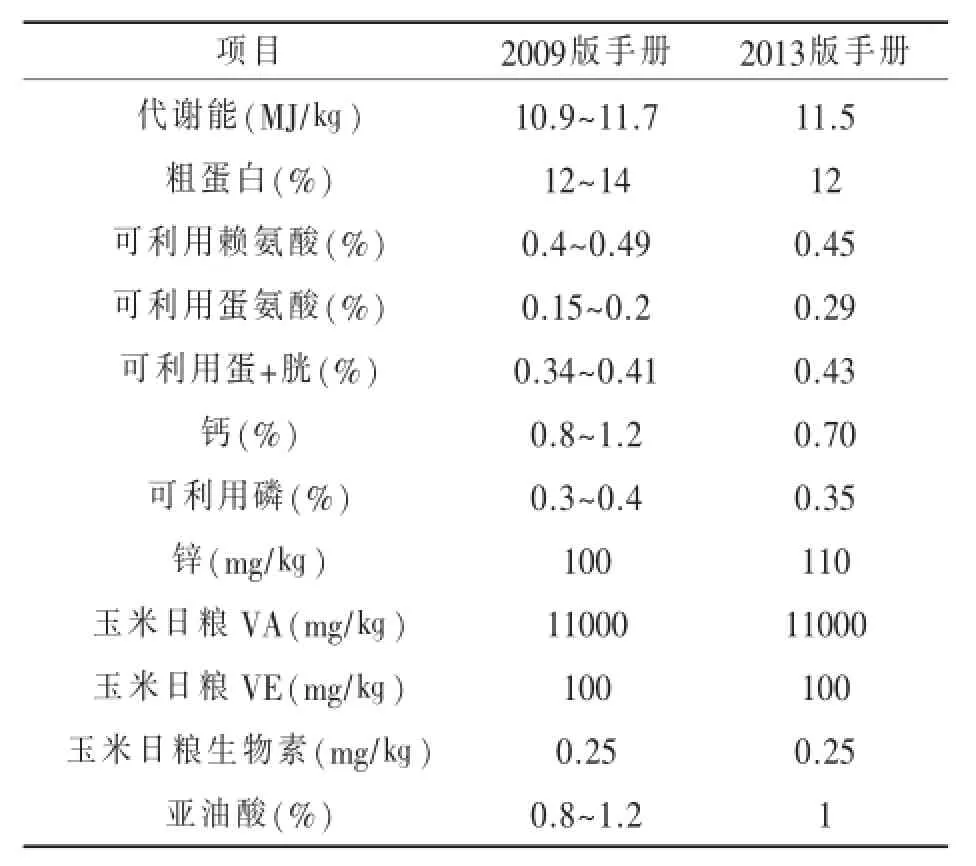 | 项目 | 2009版手册 | 2013版手册 |
|---|---|---|
| 代谢能(MJ/kg) | 10.9~11.7 | 11.5 |
| 粗蛋白(%) | 12~14 | 12 |
| 可利用赖氨酸(%) | 0.4~0.49 | 0.45 |
| 可利用蛋氨酸(%) | 0.15~0.2 | 0.29 |
| 可利用蛋+胱(%) | 0.34~0.41 | 0.43 |
| 钙(%) | 0.8~1.2 | 0.70 |
| 可利用磷(%) | 0.3~0.4 | 0.35 |
| 锌(mg/kg) | 100 | 110 |
| 玉米日粮 VA(mg/kg) | 11000 | 11000 |
| 玉米日粮 VE(mg/kg) | 100 | 100 |
| 玉米日粮生物素(mg/kg) | 0.25 | 0.25 |
| 亚油酸(%) | 0.8~1.2 | 1 |